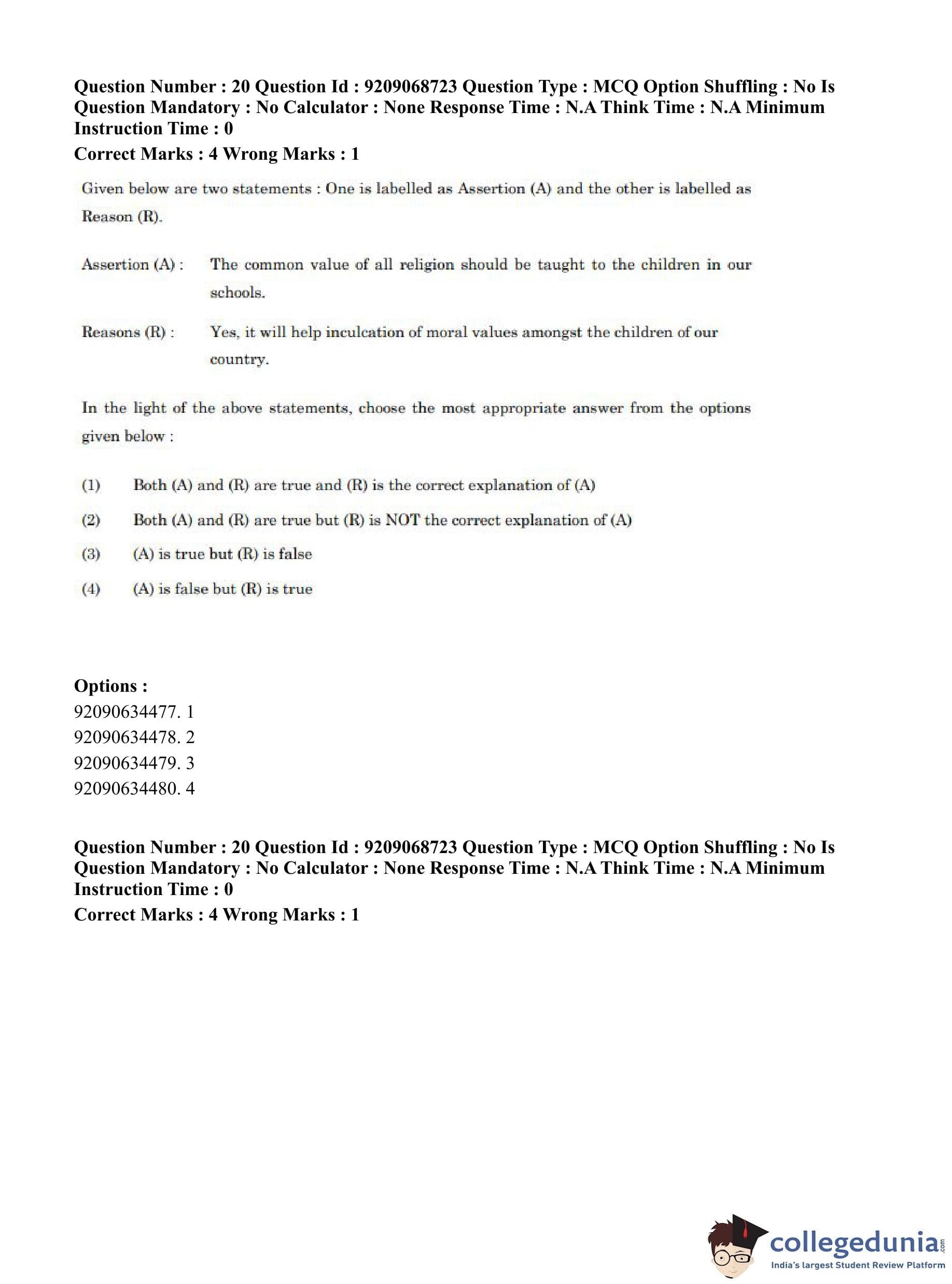 Question Number : 20 Question Id : 9209068723 Question Type : MCQ Option Shuffling : No Is Question Mandatory : No Calculator : None Response Time : N.A Think Time : N.A Minimum Instruction Time : 0
Correct Marks : 4 Wrong Marks : 1

Given below are two statements : One is labelled as Assertion (A) and the other is labelled as Reason (R).

Assertion (A) : The common value of all religion should be taught to the children in our schools.

Reasons (R) : Yes, it will help inculcation of moral values amongst the children of our country.

In the light of the above statements, choose the most appropriate answer from the options given below :

(1) Both (A) and (R) are true and (R) is the correct explanation of (A)
(2) Both (A) and (R) are true but (R) is NOT the correct explanation of (A)
(3) (A) is true but (R) is false
(4) (A) is false but (R) is true

Options :
92090634477. 1
92090634478. 2
92090634479. 3
92090634480. 4

Question Number : 20 Question Id : 9209068723 Question Type : MCQ Option Shuffling : No Is Question Mandatory : No Calculator : None Response Time : N.A Think Time : N.A Minimum Instruction Time : 0
Correct Marks : 4 Wrong Marks : 1

collegedunia.com
India's largest Student Review Platform